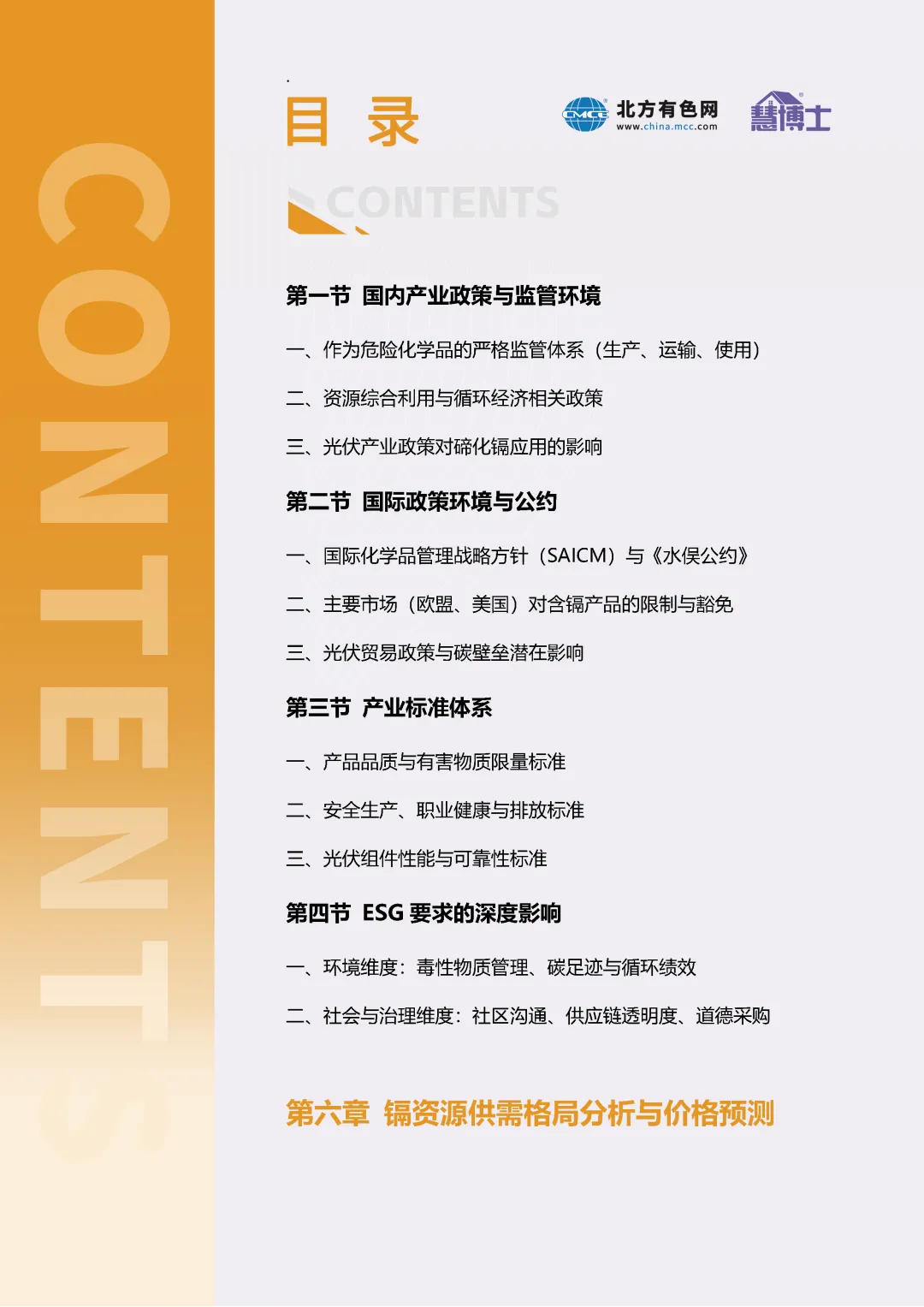 CONTENTS

目 录

CMCC 北方有色网 www.china.mcc.com

慧博士

CONTENTS

第一节 国内产业政策与监管环境

一、作为危险化学品的严格监管体系（生产、运输、使用）

二、资源综合利用与循环经济相关政策

三、光伏产业政策对碲化镉应用的影响

第二节 国际政策环境与公约

一、国际化学品管理战略方针（SAICM）与《水俣公约》

二、主要市场（欧盟、美国）对含镉产品的限制与豁免

三、光伏贸易政策与碳壁垒潜在影响

第三节 产业标准体系

一、产品品质与有害物质限量标准

二、安全生产、职业健康与排放标准

三、光伏组件性能与可靠性标准

第四节 ESG 要求的深度影响

一、环境维度：毒性物质管理、碳足迹与循环绩效

二、社会与治理维度：社区沟通、供应链透明度、道德采购

第六章 镉资源供需格局分析与价格预测